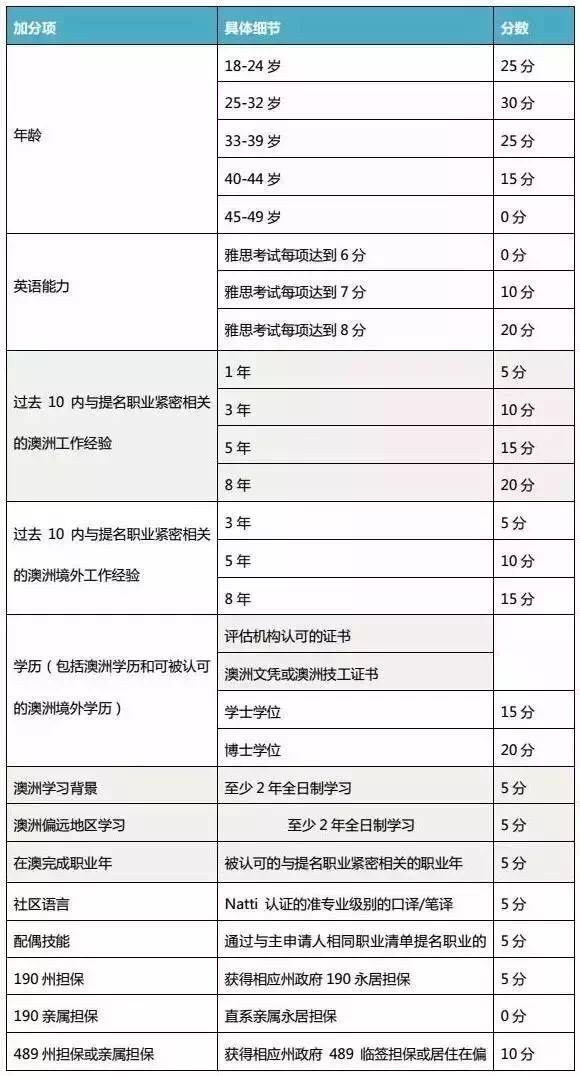 | 加分项 | 具体细节 | 分数 |
|---|---|---|
| 年龄 | 18-24 岁 | 25 分 |
| | 25-32 岁 | 30 分 |
| | 33-39 岁 | 25 分 |
| | 40-44 岁 | 15 分 |
| | 45-49 岁 | 0 分 |
| 英语能力 | 雅思考试每项达到 6 分 | 0 分 |
| | 雅思考试每项达到 7 分 | 10 分 |
| | 雅思考试每项达到 8 分 | 20 分 |
| 过去 10 内与提名职业紧密相关的澳洲工作经验 | 1 年 | 5 分 |
| | 3 年 | 10 分 |
| | 5 年 | 15 分 |
| | 8 年 | 20 分 |
| 过去 10 内与提名职业紧密相关的澳洲境外工作经验 | 3 年 | 5 分 |
| | 5 年 | 10 分 |
| | 8 年 | 15 分 |
| 学历（包括澳洲学历和可被认可的澳洲境外学历） | 评估机构认可的证书 | |
| | 澳洲文凭或澳洲技工证书 | |
| | 学士学位 | 15 分 |
| | 博士学位 | 20 分 |
| 澳洲学习背景 | 至少 2 年全日制学习 | 5 分 |
| 澳洲偏远地区学习 | 至少 2 年全日制学习 | 5 分 |
| 在澳完成职业年 | 被认可的与提名职业紧密相关的职业年 | 5 分 |
| 社区语言 | Natti 认证的准专业级别的口译/笔译 | 5 分 |
| 配偶技能 | 通过与主申请人相同职业清单提名职业的 | 5 分 |
| 190 州担保 | 获得相应州政府 190 永居担保 | 5 分 |
| 190 亲属担保 | 直系亲属永居担保 | 0 分 |
| 489 州担保或亲属担保 | 获得相应州政府 489 临签担保或居住在偏 | 10 分 |